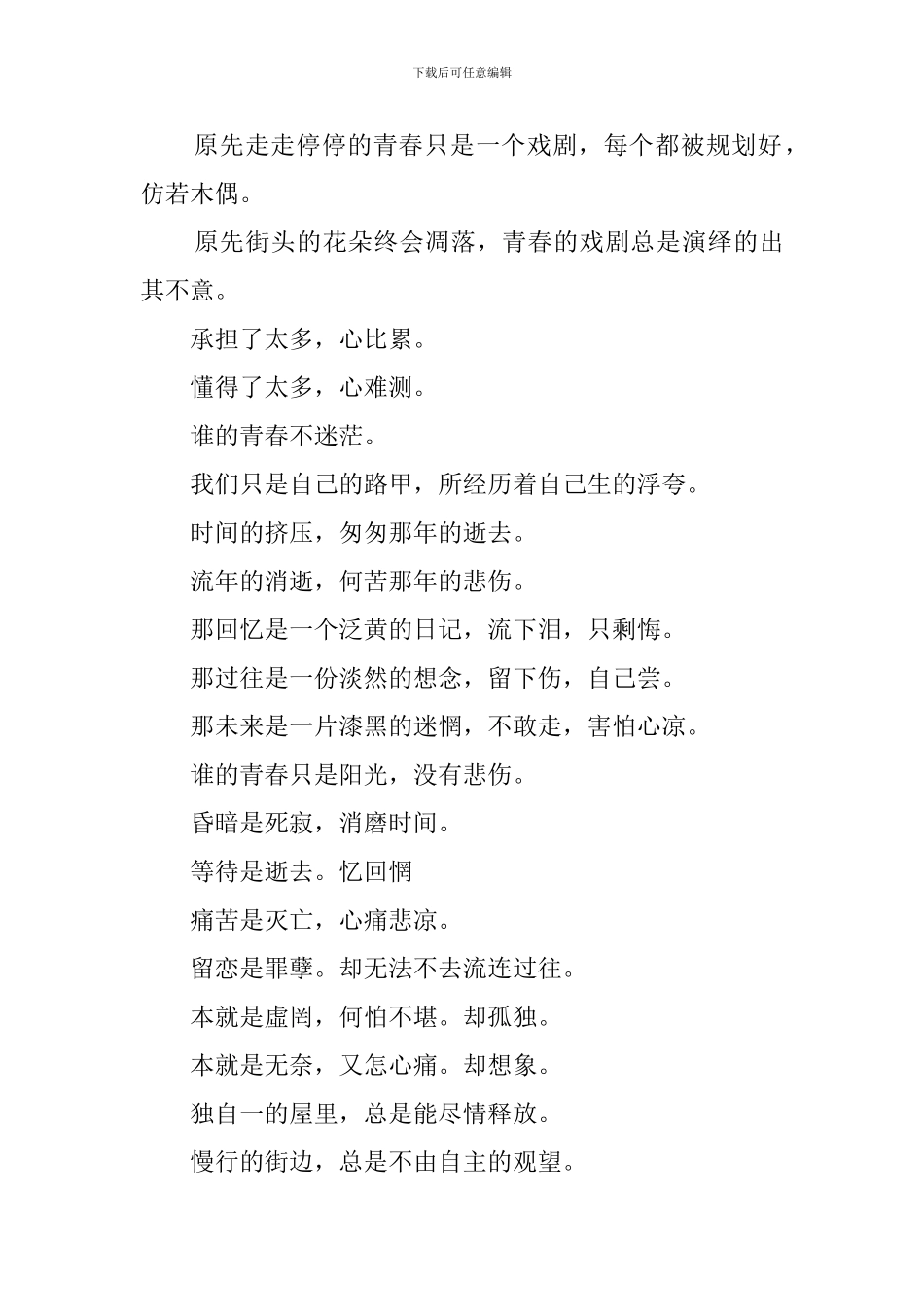 下载后可任意编辑

原先走走停停的青春只是一个戏剧，每个都被规划好，仿若木偶。

原先街头的花朵终会凋落，青春的戏剧总是演绎的出其不意。

承担了太多，心比累。

懂得了太多，心难测。

谁的青春不迷茫。

我们只是自己的路甲，所经历着自己生的浮夸。

时间的挤压，匆匆那年的逝去。

流年的消逝，何苦那年的悲伤。

那回忆是一个泛黄的日记，流下泪，只剩悔。

那过往是一份淡然的想念，留下伤，自己尝。

那未来是一片漆黑的迷惘，不敢走，害怕心凉。

谁的青春只是阳光，没有悲伤。

昏暗是死寂，消磨时间。

等待是逝去。忆回惘

痛苦是灭亡，心痛悲凉。

留恋是罪孽。却无法不去流连过往。

本就是虚罔，何怕不堪。却孤独。

本就是无奈，又怎心痛。却想象。

独自一的屋里，总是能尽情释放。

慢行的街边，总是不由自主的观望。